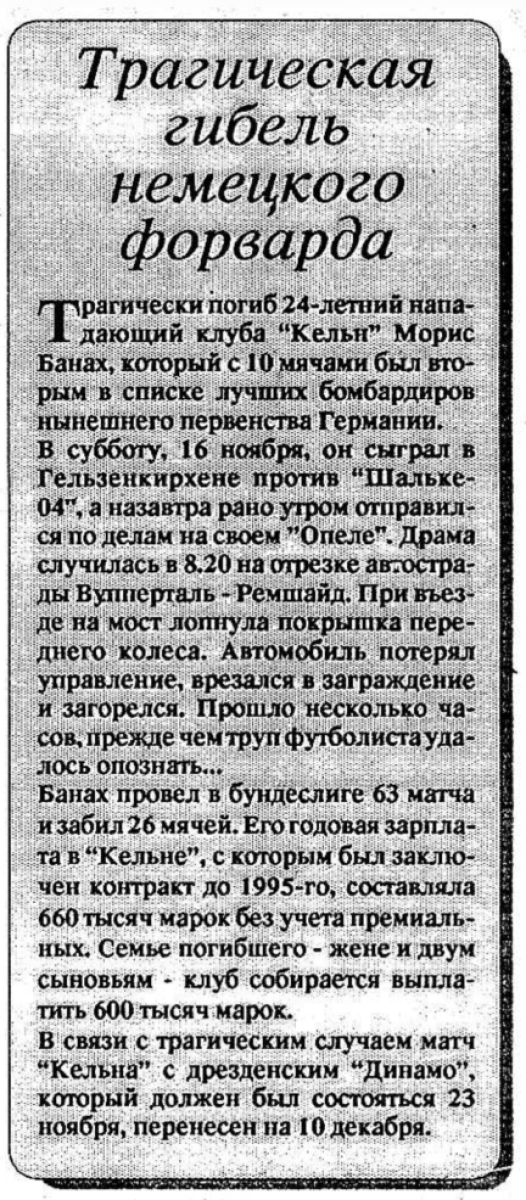 Трагическая гибель немецкого форварда

Трагически погиб 24-летний нападающий клуба "Кельн" Морис Банах, который с 10 мячами был вторым в списке лучших бомбардиров нынешнего первенства Германии.
В субботу, 16 ноября, он сыграл в Гельзенкирхене против "Шальке-04", а назавтра рано утром отправился по делам на своем "Опеле". Драма случилась в 8.20 на отрезке автострады Вупперталь - Ремшайд. При въезде на мост лопнула покрышка переднего колеса. Автомобиль потерял управление, врезался в заграждение и загорелся. Прошло несколько часов, прежде чем труп футболиста удалось опознать...
Банах провел в бундеслиге 63 матча и забил 26 мячей. Его годовая зарплата в "Кельне", с которым был заключен контракт до 1995-го, составляла 660 тысяч марок без учета премиальных. Семье погибшего - жене и двум сыновьям - клуб собирается выплатить 600 тысяч марок.
В связи с трагическим случаем матч "Кельна" с дрезденским "Динамо", который должен был состояться 23 ноября, перенесен на 10 декабря.